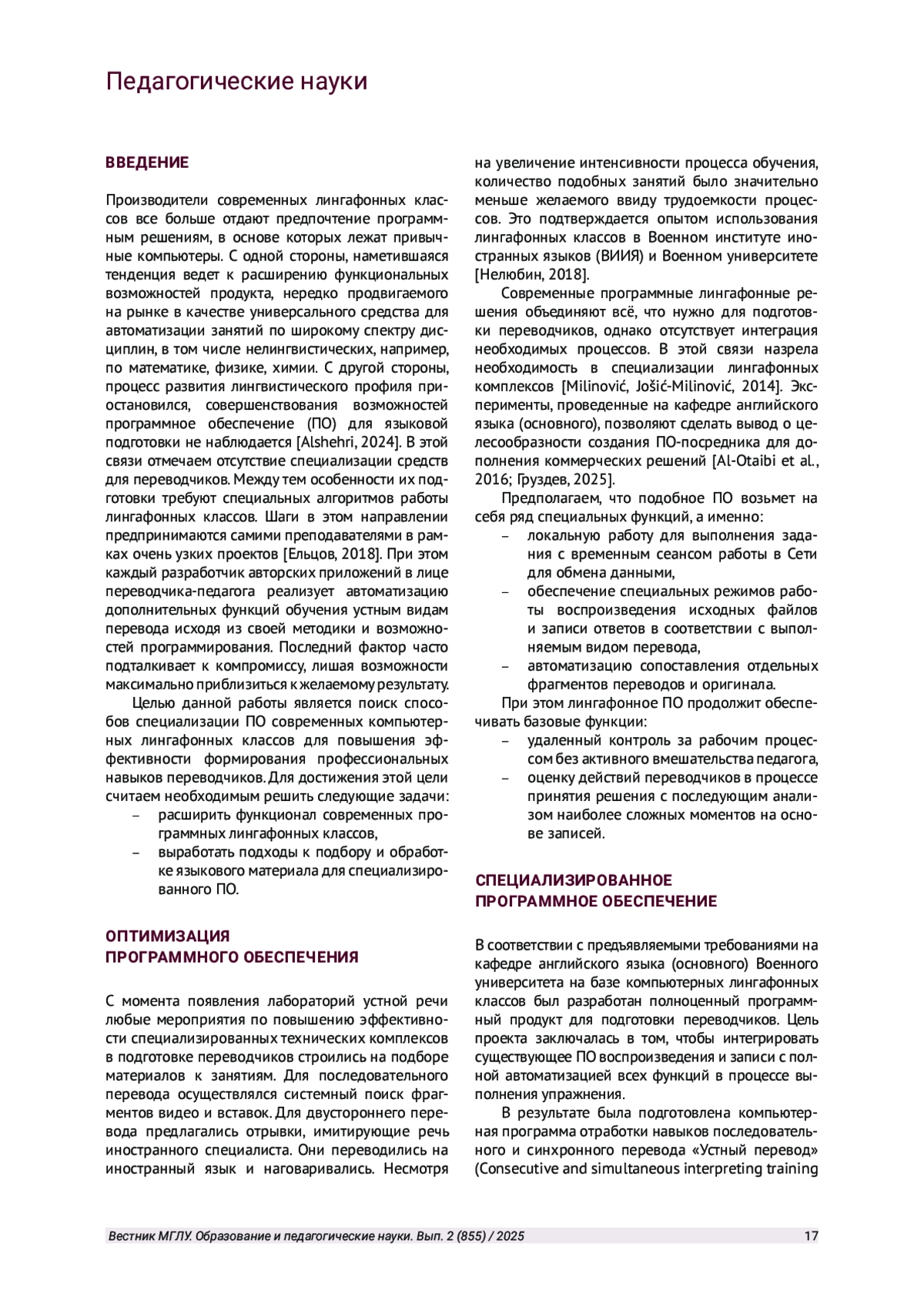 Педагогические науки

ВВЕДЕНИЕ

Производители современных лингафонных классов все больше отдают предпочтение программным решениям, в основе которых лежат привычные компьютеры. С одной стороны, наметившаяся тенденция ведет к расширению функциональных возможностей продукта, нередко продвигаемого на рынке в качестве универсального средства для автоматизации занятий по широкому спектру дисциплин, в том числе нелингвистических, например, по математике, физике, химии. С другой стороны, процесс развития лингвистического профиля приостановился, совершенствования возможностей программное обеспечение (ПО) для языковой подготовки не наблюдается [Alshehri, 2024]. В этой связи отмечаем отсутствие специализации средств для переводчиков. Между тем особенности их подготовки требуют специальных алгоритмов работы лингафонных классов. Шаги в этом направлении предпринимаются самими преподавателями в рамках очень узких проектов [Ельцов, 2018]. При этом каждый разработчик авторских приложений в лице переводчика-педагога реализует автоматизацию дополнительных функций обучения устным видам перевода исходя из своей методики и возможностей программирования. Последний фактор часто подталкивает к компромиссу, лишая возможности максимально приблизиться к желаемому результату.

Целью данной работы является поиск способов специализации ПО современных компьютерных лингафонных классов для повышения эффективности формирования профессиональных навыков переводчиков. Для достижения этой цели считаем необходимым решить следующие задачи:
– расширить функционал современных программных лингафонных классов,
– выработать подходы к подбору и обработке языкового материала для специализированного ПО.

ОПТИМИЗАЦИЯ ПРОГРАММНОГО ОБЕСПЕЧЕНИЯ

С момента появления лабораторий устной речи любые мероприятия по повышению эффективности специализированных технических комплексов в подготовке переводчиков строились на подборе материалов к занятиям. Для последовательного перевода осуществлялся системный поиск фрагментов видео и вставок. Для двустороннего перевода предлагались отрывки, имитирующие речь иностранного специалиста. Они переводились на иностранный язык и наговаривались. Несмотря на увеличение интенсивности процесса обучения, количество подобных занятий было значительно меньше желаемого ввиду трудоемкости процессов. Это подтверждается опытом использования лингафонных классов в Военном институте иностранных языков (ВИИЯ) и Военном университете [Нелюбин, 2018].

Современные программные лингафонные решения объединяют всё, что нужно для подготовки переводчиков, однако отсутствует интеграция необходимых процессов. В этой связи назрела необходимость в специализации лингафонных комплексов [Milinović, Jošić-Milinović, 2014]. Эксперименты, проведенные на кафедре английского языка (основного), позволяют сделать вывод о целесообразности создания ПО-посредника для дополнения коммерческих решений [Al-Otaibi et al., 2016; Груздев, 2025].

Предполагаем, что подобное ПО возьмет на себя ряд специальных функций, а именно:
– локальную работу для выполнения задания с временным сеансом работы в Сети для обмена данными,
– обеспечение специальных режимов работы воспроизведения исходных файлов и записи ответов в соответствии с выполняемым видом перевода,
– автоматизацию сопоставления отдельных фрагментов переводов и оригинала.

При этом лингафонное ПО продолжит обеспечивать базовые функции:
– удаленный контроль за рабочим процессом без активного вмешательства педагога,
– оценку действий переводчиков в процессе принятия решения с последующим анализом наиболее сложных моментов на основе записей.

СПЕЦИАЛИЗИРОВАННОЕ ПРОГРАММНОЕ ОБЕСПЕЧЕНИЕ

В соответствии с предъявляемыми требованиями на кафедре английского языка (основного) Военного университета на базе компьютерных лингафонных классов был разработан полноценный программный продукт для подготовки переводчиков. Цель проекта заключалась в том, чтобы интегрировать существующее ПО воспроизведения и записи с полной автоматизацией всех функций в процессе выполнения упражнения.

В результате была подготовлена компьютерная программа отработки навыков последовательного и синхронного перевода «Устный перевод» (Consecutive and simultaneous interpreting training

Вестник МГЛУ. Образование и педагогические науки. Вып. 2 (855) / 2025 17